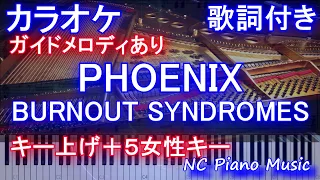 カラオケ
歌詞付き
ガイドメロディあり
PHOENIX
BURNOUT SYNDROMES
キー上げ＋5女性キー
NC Piano Music